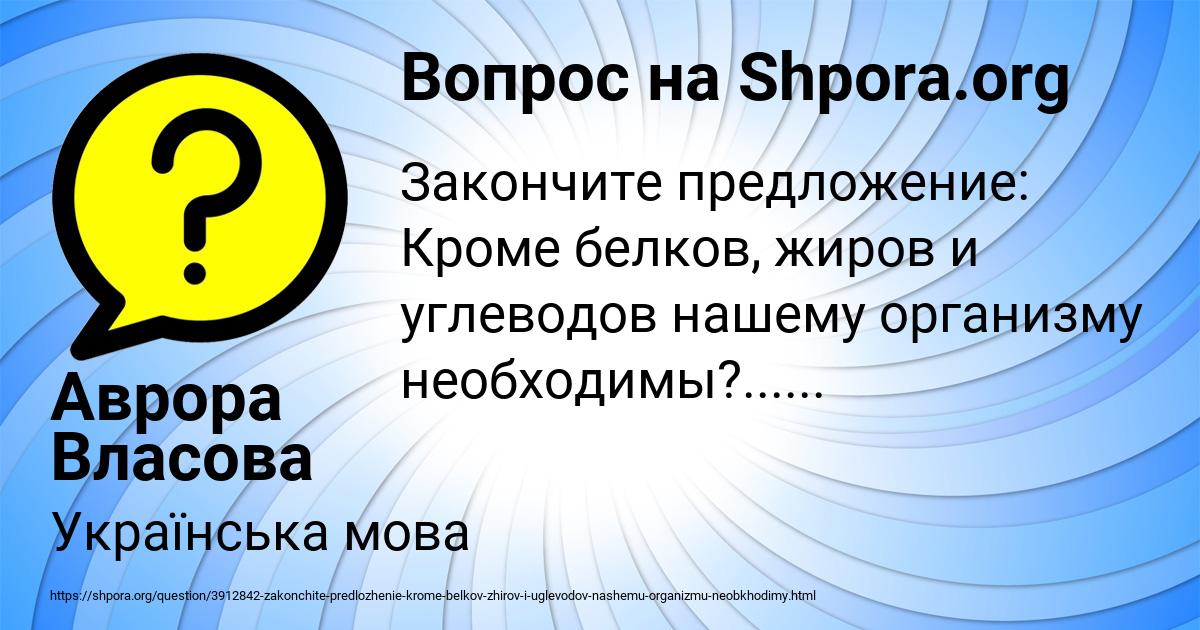 Вопрос на Shpora.org

Закончите предложение: Кроме белков, жиров и углеводов нашему организму необходимы?......

Аврора Власова

Українська мова

https://shpora.org/question/3912842-zakonchite-predlozhenie-krome-belkov-zhirov-i-uglevodov-nashemu-organizmu-neobkhodimy.html